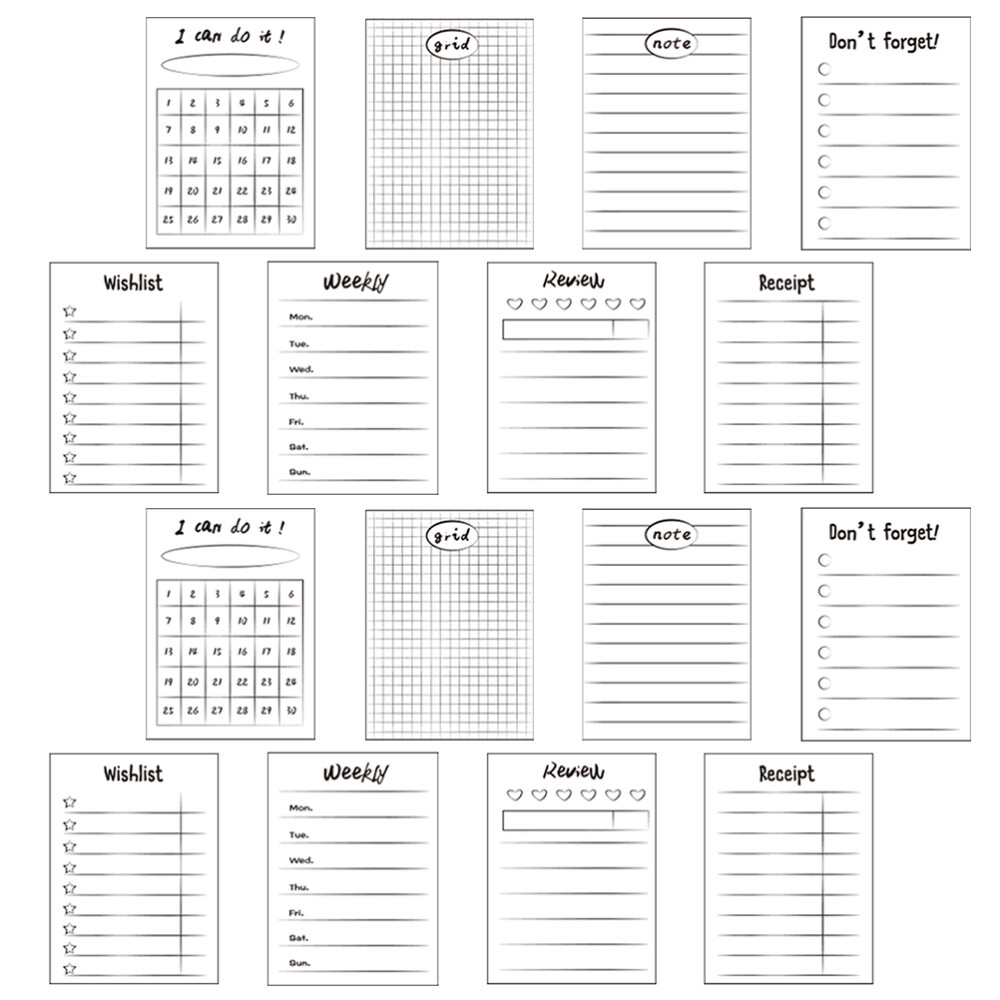 I can do it !

| 1 | 2 | 3 | 4 | 5 | 6 |
|---|---|---|---|---|---|
| 7 | 8 | 9 | 10 | 11 | 12 |
| 13 | 14 | 15 | 16 | 17 | 18 |
| 19 | 20 | 21 | 22 | 23 | 24 |
| 25 | 26 | 27 | 28 | 29 | 30 |

grid

note

Don't forget!

Wishlist

Weekly

Mon.
Tue.
Wed.
Thu.
Fri.
Sat.
Sun.

Review

Receipt

I can do it !

| 1 | 2 | 3 | 4 | 5 | 6 |
|---|---|---|---|---|---|
| 7 | 8 | 9 | 10 | 11 | 12 |
| 13 | 14 | 15 | 16 | 17 | 18 |
| 19 | 20 | 21 | 22 | 23 | 24 |
| 25 | 26 | 27 | 28 | 29 | 30 |

grid

note

Don't forget!

Wishlist

Weekly

Mon.
Tue.
Wed.
Thu.
Fri.
Sat.
Sun.

Review

Receipt